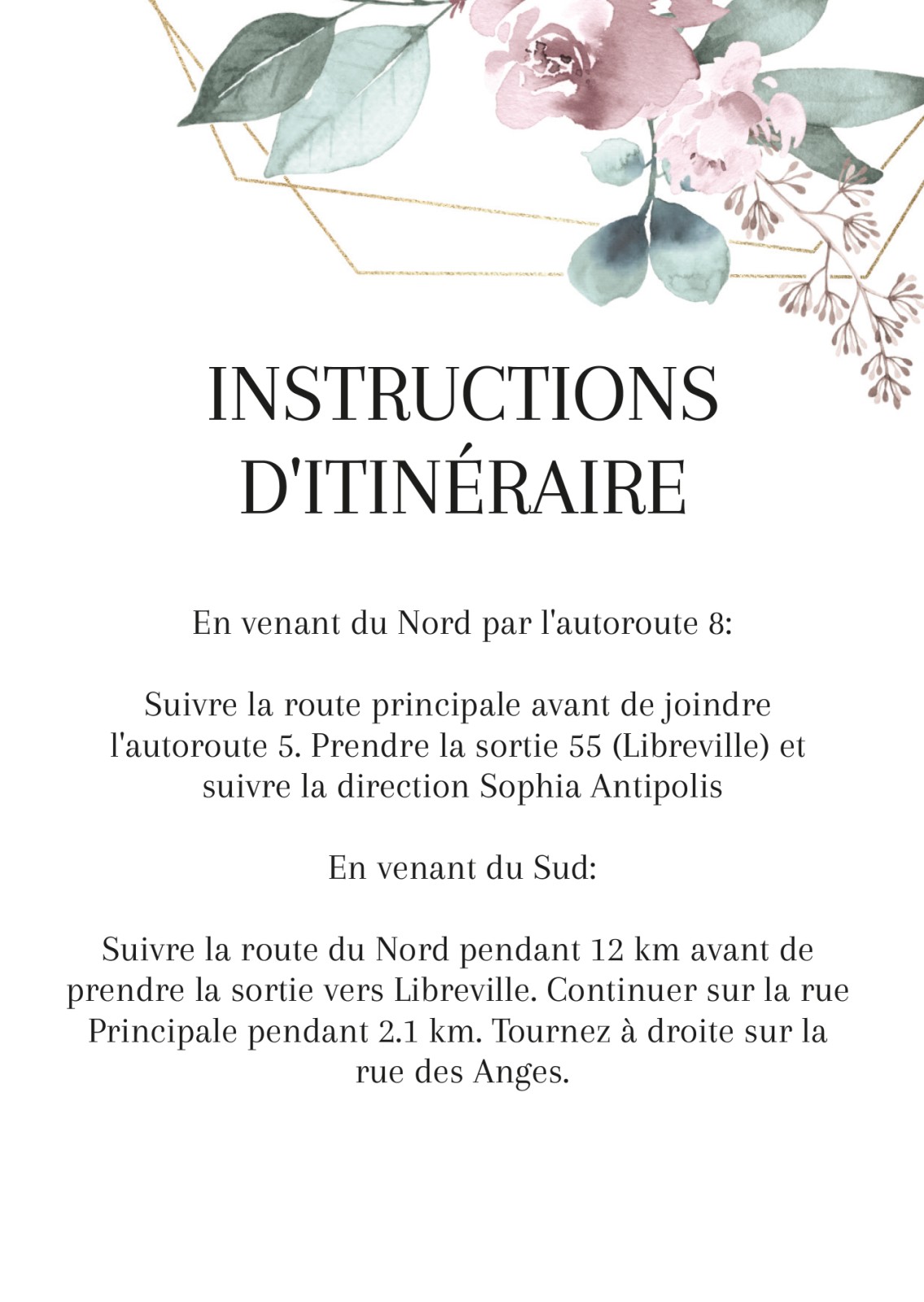 INSTRUCTIONS
D'ITINÉRAIRE

En venant du Nord par l'autoroute 8:

Suivre la route principale avant de joindre l'autoroute 5. Prendre la sortie 55 (Libreville) et suivre la direction Sophia Antipolis

En venant du Sud:

Suivre la route du Nord pendant 12 km avant de prendre la sortie vers Libreville. Continuer sur la rue Principale pendant 2.1 km. Tournez à droite sur la rue des Anges.